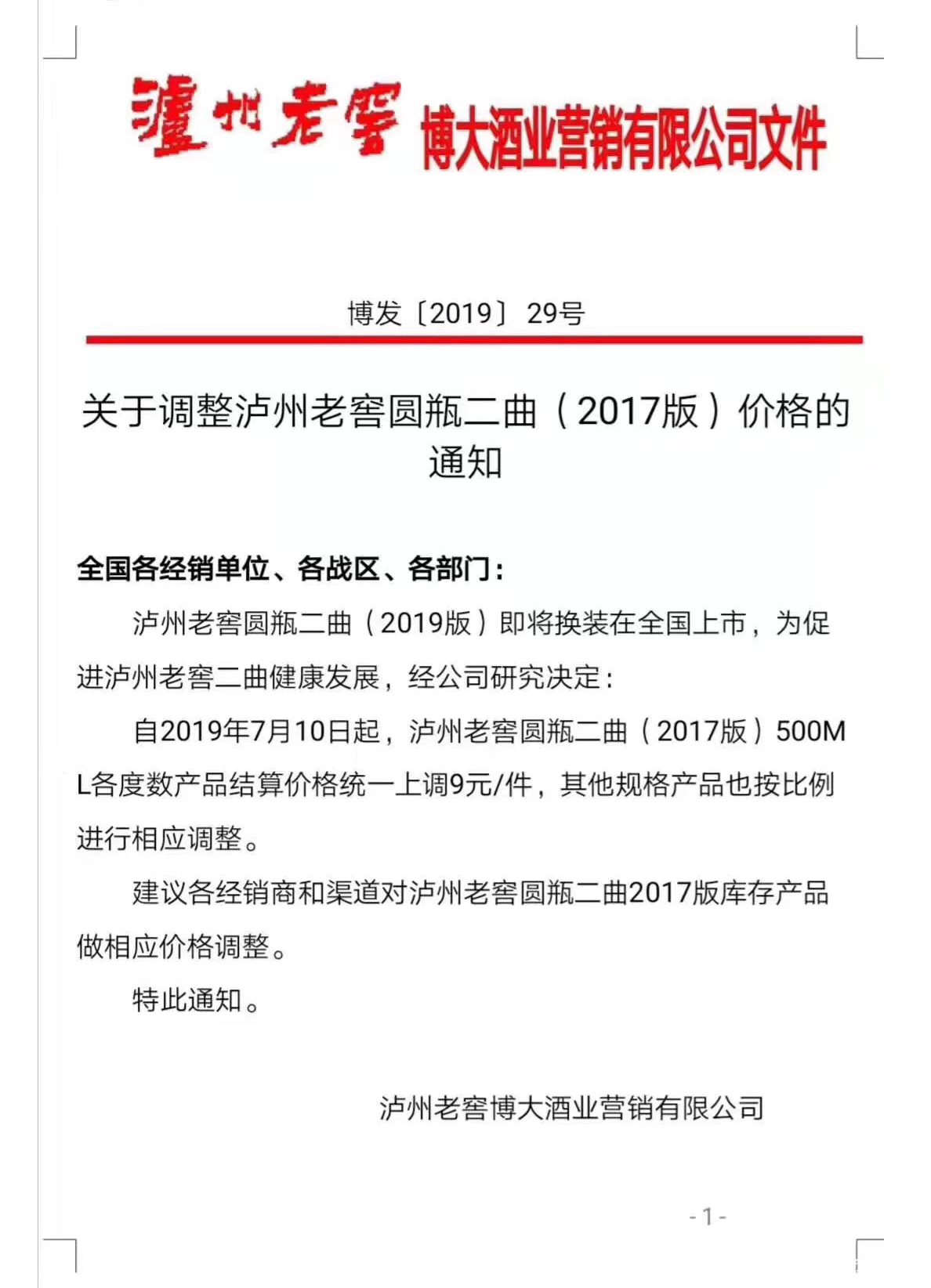 瀘州老窖 博大酒业营销有限公司文件

博发〔2019〕29号

关于调整泸州老窖圆瓶二曲（2017版）价格的通知

全国各经销单位、各战区、各部门：

泸州老窖圆瓶二曲（2019版）即将换装在全国上市，为促进泸州老窖二曲健康发展，经公司研究决定：

自2019年7月10日起，泸州老窖圆瓶二曲（2017版）500ML各度数产品结算价格统一上调9元/件，其他规格产品也按比例进行相应调整。

建议各经销商和渠道对泸州老窖圆瓶二曲2017版库存产品做相应价格调整。

特此通知。

泸州老窖博大酒业营销有限公司

-1-